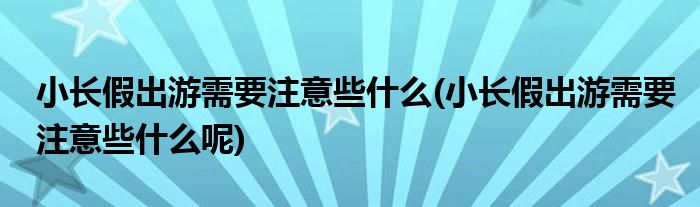 小长假出游需要注意些什么(小长假出游需要注意些什么呢)